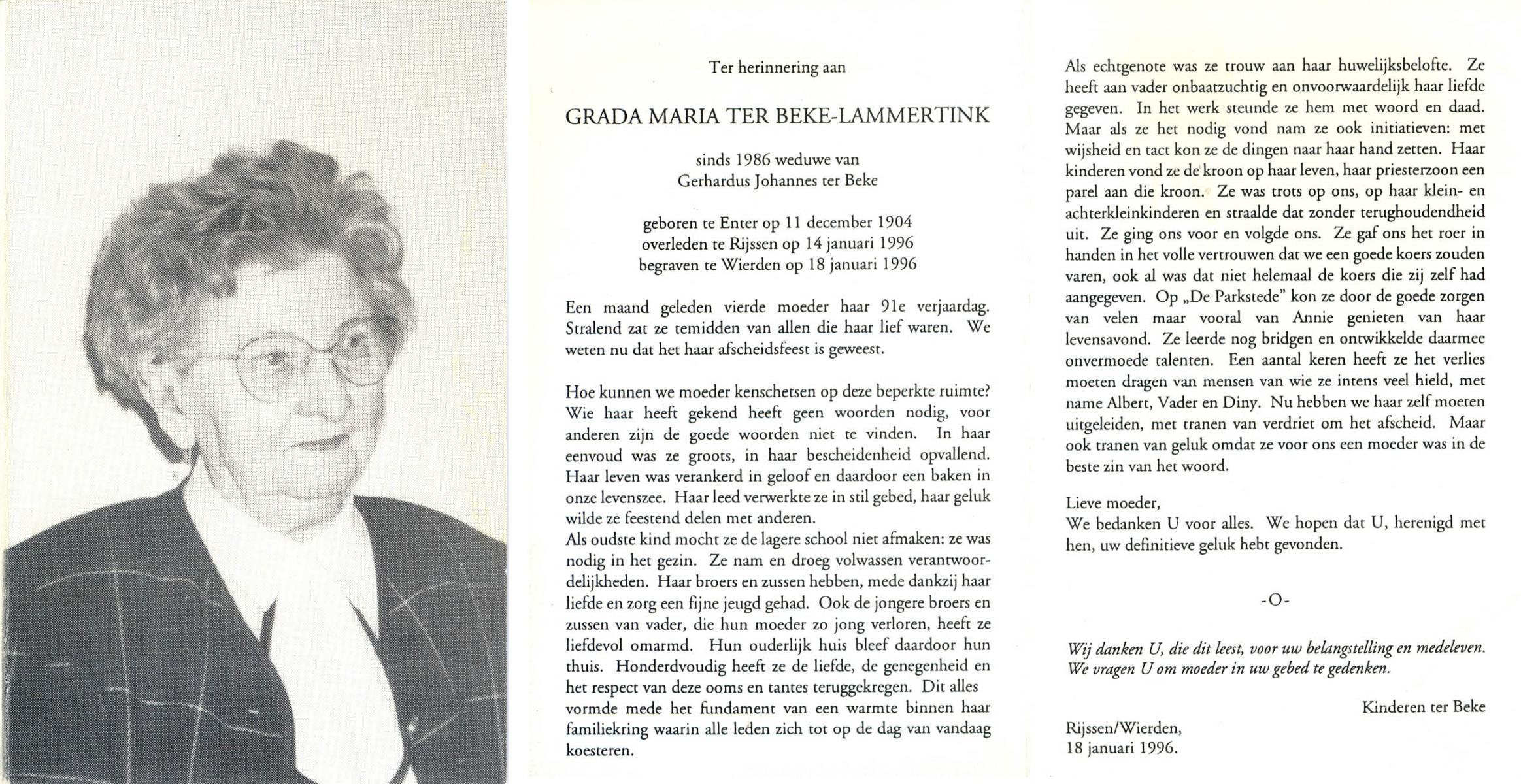 Ter herinnering aan

GRADA MARIA TER BEKE-LAMMERTINK

sinds 1986 weduwe van
Gerhardus Johannes ter Beke

geboren te Enter op 11 december 1904
overleden te Rijssen op 14 januari 1996
begraven te Wierden op 18 januari 1996

Een maand geleden vierde moeder haar 91e verjaardag. Stralend zat ze temidden van allen die haar lief waren. We weten nu dat het haar afscheidsfeest is geweest.

Hoe kunnen we moeder kenschetsen op deze beperkte ruimte? Wie haar heeft gekend heeft geen woorden nodig, voor anderen zijn de goede woorden niet te vinden. In haar eenvoud was ze groots, in haar bescheidenheid opvallend. Haar leven was verankerd in geloof en daardoor een baken in onze levenszee. Haar leed verwerkte ze in stil gebed, haar geluk wilde ze feestend delen met anderen.
Als oudste kind mocht ze de lagere school niet afmaken: ze was nodig in het gezin. Ze nam en droeg volwassen verantwoordelijkheden. Haar broers en zussen hebben, mede dankzij haar liefde en zorg een fijne jeugd gehad. Ook de jongere broers en zussen van vader, die hun moeder zo jong verloren, heeft ze liefdevol omarmd. Hun ouderlijk huis bleef daardoor hun thuis. Honderdvoudig heeft ze de liefde, de genegenheid en het respect van deze ooms en tantes teruggekregen. Dit alles vormde mede het fundament van een warmte binnen haar familiekring waarin alle leden zich tot op de dag van vandaag koesteren.

Als echtgenote was ze trouw aan haar huwelijksbelofte. Ze heeft aan vader onbaatzuchtig en onvoorwaardelijk haar liefde gegeven. In het werk steunde ze hem met woord en daad. Maar als ze het nodig vond nam ze ook initiatieven: met wijsheid en tact kon ze de dingen naar haar hand zetten. Haar kinderen vond ze de kroon op haar leven, haar priesterzoon een parel aan die kroon. Ze was trots op ons, op haar klein- en achterkleinkinderen en straalde dat zonder terughoudendheid uit. Ze ging ons voor en volgde ons. Ze gaf ons het roer in handen in het volle vertrouwen dat we een goede koers zouden varen, ook al was dat niet helemaal de koers die zij zelf had aangegeven. Op „De Parkstede" kon ze door de goede zorgen van velen maar vooral van Annie genieten van haar levensavond. Ze leerde nog bridgen en ontwikkelde daarmee onvermoede talenten. Een aantal keren heeft ze het verlies moeten dragen van mensen van wie ze intens veel hield, met name Albert, Vader en Diny. Nu hebben we haar zelf moeten uitgeleiden, met tranen van verdriet om het afscheid. Maar ook tranen van geluk omdat ze voor ons een moeder was in de beste zin van het woord.

Lieve moeder,
We bedanken U voor alles. We hopen dat U, herenigd met hen, uw definitieve geluk hebt gevonden.

-O-

Wij danken U, die dit leest, voor uw belangstelling en medeleven. We vragen U om moeder in uw gebed te gedenken.

Kinderen ter Beke

Rijssen/Wierden,
18 januari 1996.